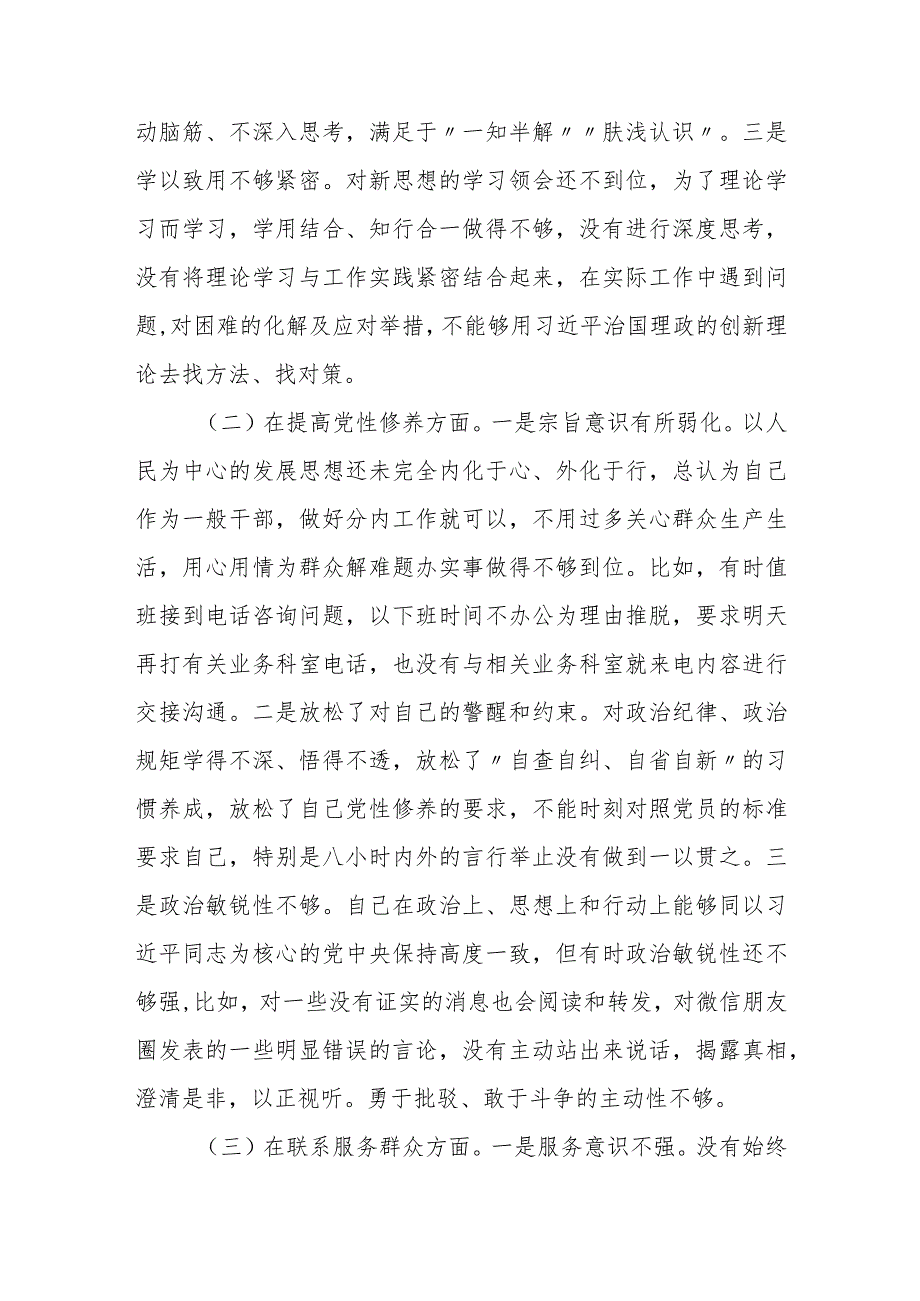 动脑筋、不深入思考，满足于〃一知半解〃〃肤浅认识〃。三是学以致用不够紧密。对新思想的学习领会还不到位，为了理论学习而学习，学用结合、知行合一做得不够，没有进行深度思考，没有将理论学习与工作实践紧密结合起来，在实际工作中遇到问题,对困难的化解及应对举措，不能够用习近平治国理政的创新理论去找方法、找对策。

（二）在提高党性修养方面。一是宗旨意识有所弱化。以人民为中心的发展思想还未完全内化于心、外化于行，总认为自己作为一般干部，做好分内工作就可以，不用过多关心群众生产生活，用心用情为群众解难题办实事做得不够到位。比如，有时值班接到电话咨询问题，以下班时间不办公为理由推脱，要求明天再打有关业务科室电话，也没有与相关业务科室就来电内容进行交接沟通。二是放松了对自己的警醒和约束。对政治纪律、政治规矩学得不深、悟得不透，放松了〃自查自纠、自省自新〃的习惯养成，放松了自己党性修养的要求，不能时刻对照党员的标准要求自己，特别是八小时内外的言行举止没有做到一以贯之。三是政治敏锐性不够。自己在政治上、思想上和行动上能够同以习近平同志为核心的党中央保持高度一致，但有时政治敏锐性还不够强,比如，对一些没有证实的消息也会阅读和转发，对微信朋友圈发表的一些明显错误的言论，没有主动站出来说话，揭露真相，澄清是非，以正视听。勇于批驳、敢于斗争的主动性不够。

（三）在联系服务群众方面。一是服务意识不强。没有始终